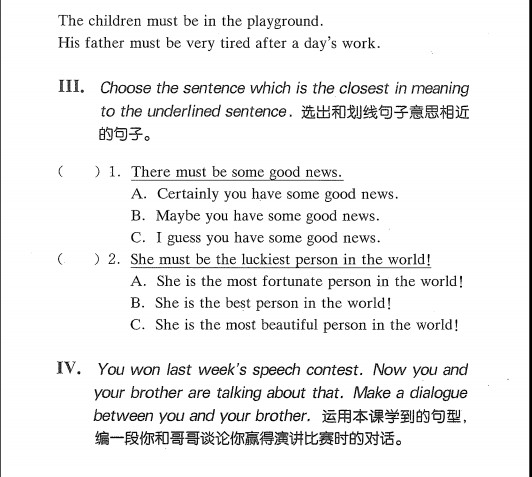 The children must be in the playground.
His father must be very tired after a day's work.

III. Choose the sentence which is the closest in meaning to the underlined sentence. 选出和划线句子意思相近的句子。

(    ) 1. There must be some good news.
A. Certainly you have some good news.
B. Maybe you have some good news.
C. I guess you have some good news.
(    ) 2. She must be the luckiest person in the world!
A. She is the most fortunate person in the world!
B. She is the best person in the world!
C. She is the most beautiful person in the world!

IV. You won last week's speech contest. Now you and your brother are talking about that. Make a dialogue between you and your brother. 运用本课学到的句型，编一段你和哥哥谈论你赢得演讲比赛时的对话。